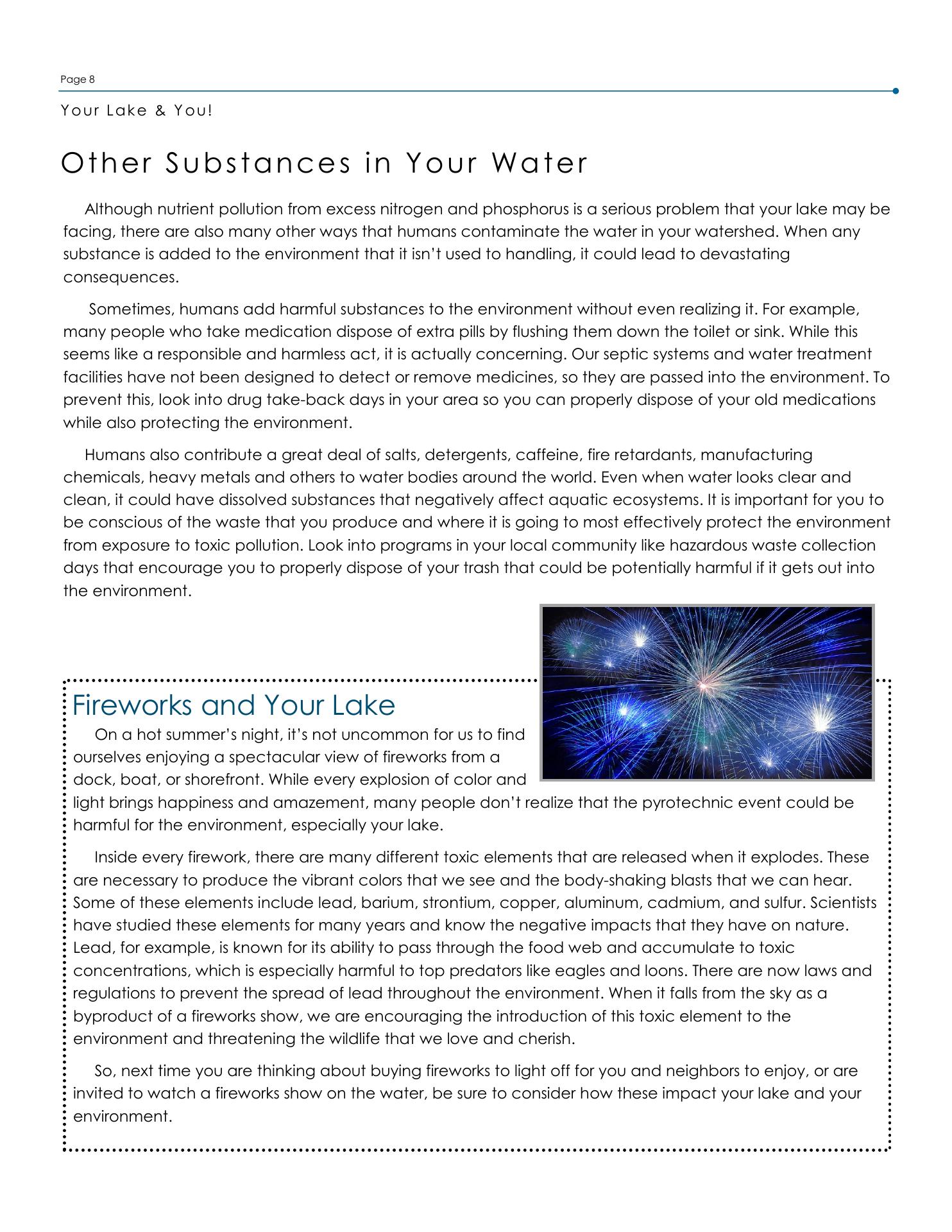 Page 8

Your Lake & You!

Other Substances in Your Water

Although nutrient pollution from excess nitrogen and phosphorus is a serious problem that your lake may be facing, there are also many other ways that humans contaminate the water in your watershed. When any substance is added to the environment that it isn't used to handling, it could lead to devastating consequences.

Sometimes, humans add harmful substances to the environment without even realizing it. For example, many people who take medication dispose of extra pills by flushing them down the toilet or sink. While this seems like a responsible and harmless act, it is actually concerning. Our septic systems and water treatment facilities have not been designed to detect or remove medicines, so they are passed into the environment. To prevent this, look into drug take-back days in your area so you can properly dispose of your old medications while also protecting the environment.

Humans also contribute a great deal of salts, detergents, caffeine, fire retardants, manufacturing chemicals, heavy metals and others to water bodies around the world. Even when water looks clear and clean, it could have dissolved substances that negatively affect aquatic ecosystems. It is important for you to be conscious of the waste that you produce and where it is going to most effectively protect the environment from exposure to toxic pollution. Look into programs in your local community like hazardous waste collection days that encourage you to properly dispose of your trash that could be potentially harmful if it gets out into the environment.

Fireworks and Your Lake

On a hot summer's night, it's not uncommon for us to find ourselves enjoying a spectacular view of fireworks from a dock, boat, or shorefront. While every explosion of color and light brings happiness and amazement, many people don't realize that the pyrotechnic event could be harmful for the environment, especially your lake.

Inside every firework, there are many different toxic elements that are released when it explodes. These are necessary to produce the vibrant colors that we see and the body-shaking blasts that we can hear. Some of these elements include lead, barium, strontium, copper, aluminum, cadmium, and sulfur. Scientists have studied these elements for many years and know the negative impacts that they have on nature. Lead, for example, is known for its ability to pass through the food web and accumulate to toxic concentrations, which is especially harmful to top predators like eagles and loons. There are now laws and regulations to prevent the spread of lead throughout the environment. When it falls from the sky as a byproduct of a fireworks show, we are encouraging the introduction of this toxic element to the environment and threatening the wildlife that we love and cherish.

So, next time you are thinking about buying fireworks to light off for you and neighbors to enjoy, or are invited to watch a fireworks show on the water, be sure to consider how these impact your lake and your environment.